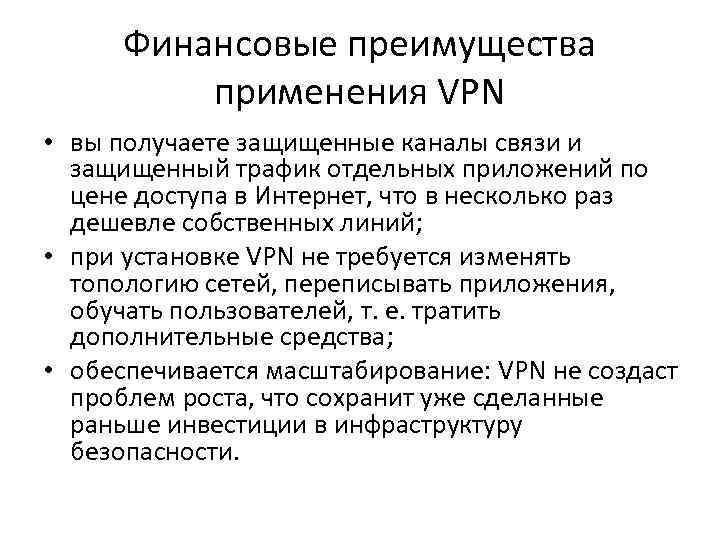 Финансовые преимущества применения VPN

• вы получаете защищенные каналы связи и защищенный трафик отдельных приложений по цене доступа в Интернет, что в несколько раз дешевле собственных линий;
• при установке VPN не требуется изменять топологию сетей, переписывать приложения, обучать пользователей, т. е. тратить дополнительные средства;
• обеспечивается масштабирование: VPN не создаст проблем роста, что сохранит уже сделанные раньше инвестиции в инфраструктуру безопасности.